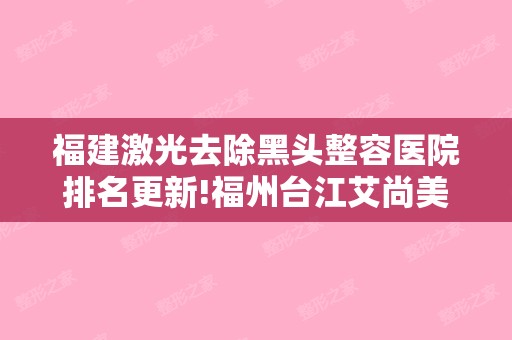 福建激光去除黑头整容医院排名更新!福州台江艾尚美

整形之家